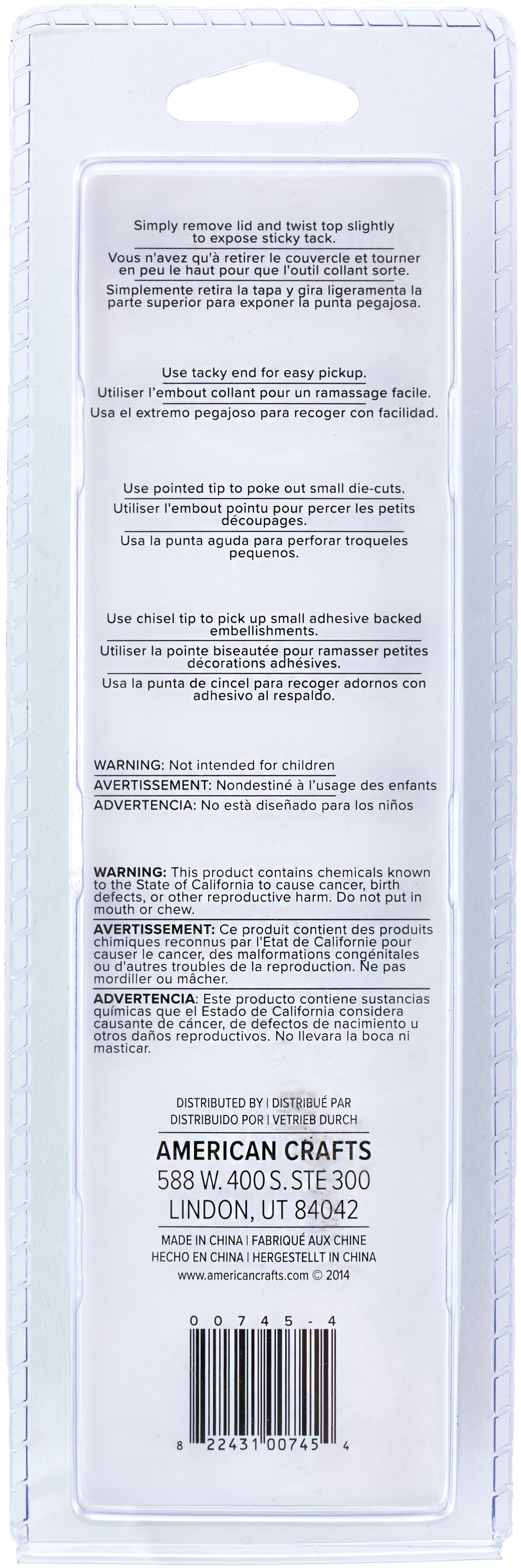 Simply remove lid and twist top slightly to expose sticky tack.

Vous n'avez qu'à retirer le couvercle et tourner en peu le haut pour que l'outil collant sorte.

Simplemente retira la tapa y gira ligeramenta la parte superior para exponer la punta pegajosa.

Use tacky end for easy pickup.

Utiliser l'embout collant pour un ramassage facile.

Usa el extremo pegajoso para recoger con facilidad.

Use pointed tip to poke out small die-cuts.

Utiliser l'embout pointu pour percer les petits découpages.

Usa la punta aguda para perforar troqueles pequenos.

Use chisel tip to pick up small adhesive backed embellishments.

Utiliser la pointe biseautée pour ramasser petites décorations adhésives.

Usa la punta de cincel para recoger adornos con adhesivo al respaldo.

WARNING: Not intended for children

AVERTISSEMENT: Nondestiné à l'usage des enfants

ADVERTENCIA: No està diseñado para los niños

WARNING: This product contains chemicals known to the State of California to cause cancer, birth defects, or other reproductive harm. Do not put in mouth or chew.

AVERTISSEMENT: Ce produit contient des produits chimiques reconnus par l'Etat de Californie pour causer le cancer, des malformations congénitales ou d'autres troubles de la reproduction. Ne pas mordiller ou mâcher.

ADVERTENCIA: Este producto contiene sustancias químicas que el Estado de California considera causante de cáncer, de defectos de nacimiento u otros daños reproductivos. No llevara la boca ni masticar.

DISTRIBUTED BY | DISTRIBUÉ PAR
DISTRIBUIDO POR | VETRIEB DURCH

AMERICAN CRAFTS
588 W. 400 S. STE 300
LINDON, UT 84042

MADE IN CHINA | FABRIQUÉ AUX CHINE
HECHO EN CHINA | HERGESTELLT IN CHINA
www.americancrafts.com © 2014

00745-4

8 22431 00745 4